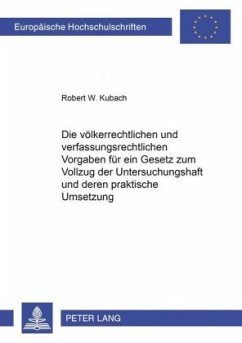 Europäische Hochschulschriften

Robert W. Kubach

Die völkerrechtlichen und verfassungsrechtlichen Vorgaben für ein Gesetz zum Vollzug der Untersuchungshaft und deren praktische Umsetzung

PETER LANG